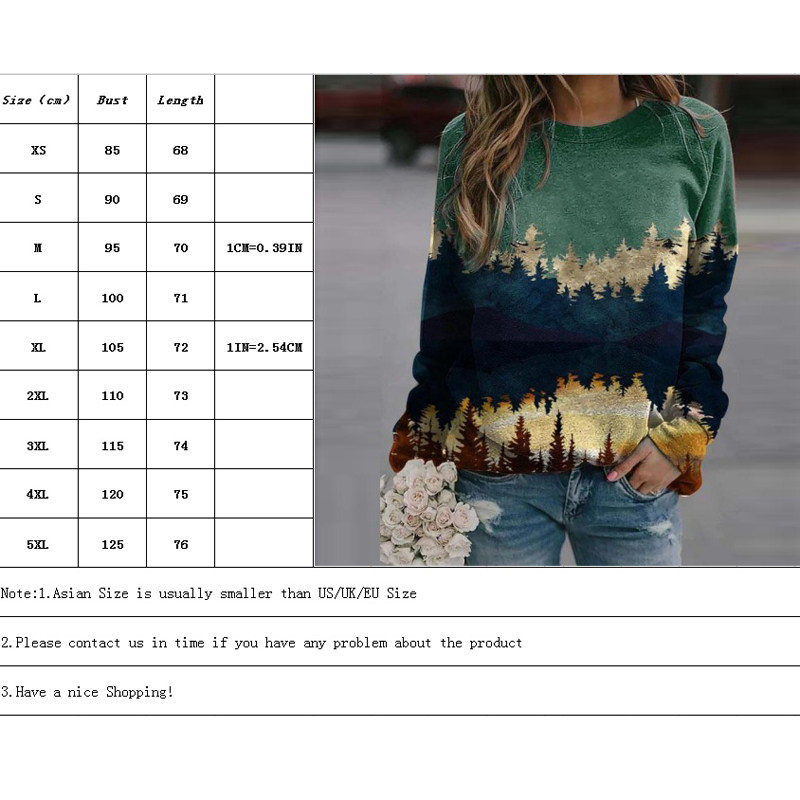 | Size (cm) | Bust | Length | |
|---|---|---|---|
| XS | 85 | 68 | |
| S | 90 | 69 | |
| M | 95 | 70 | 1CM=0.39IN |
| L | 100 | 71 | |
| XL | 105 | 72 | 1IN=2.54CM |
| 2XL | 110 | 73 | |
| 3XL | 115 | 74 | |
| 4XL | 120 | 75 | |
| 5XL | 125 | 76 | |

Note:1.Asian Size is usually smaller than US/UK/EU Size

2.Please contact us in time if you have any problem about the product

3.Have a nice Shopping!